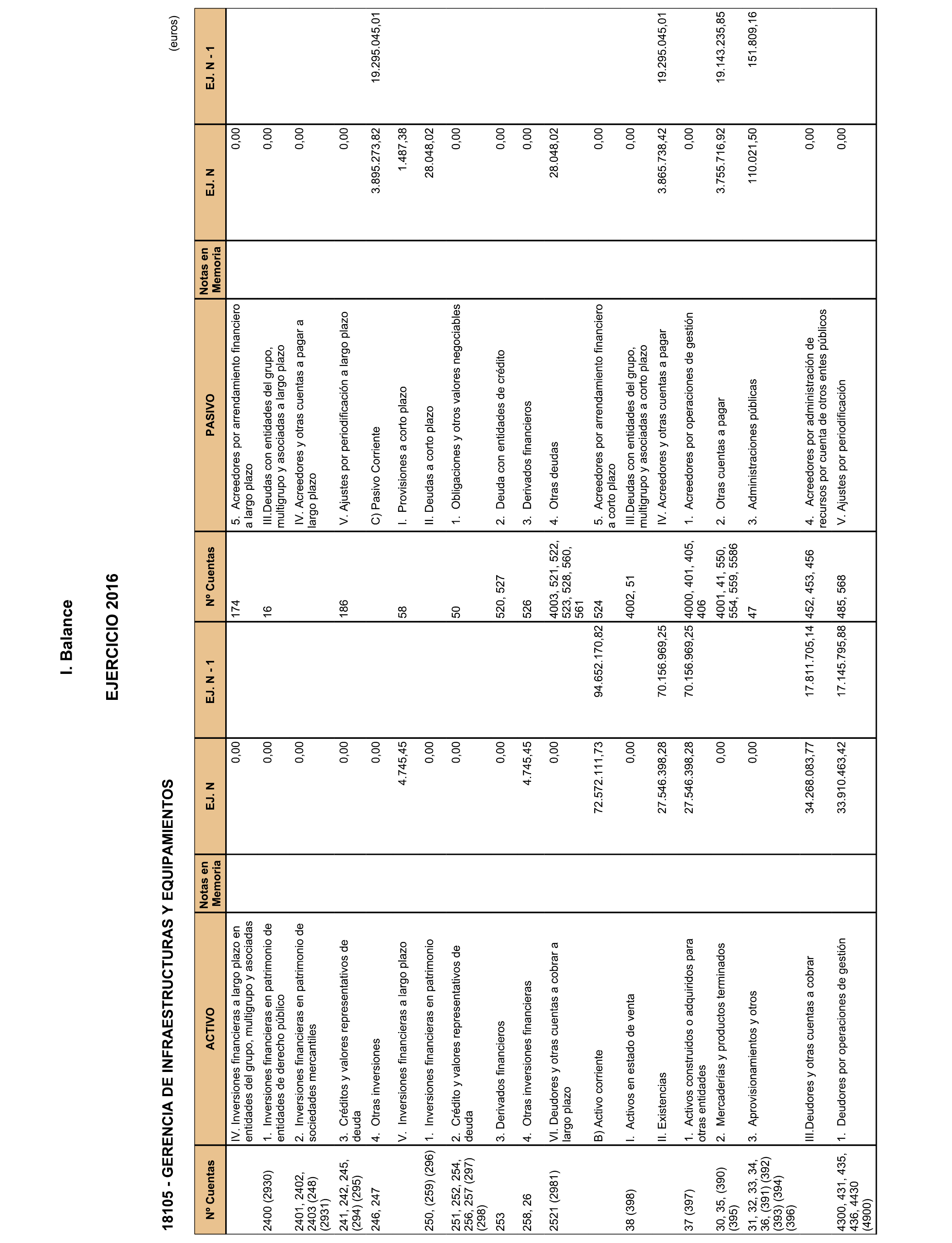 I. Balance

EJERCICIO 2016

18105 - GERENCIA DE INFRAESTRUCTURAS Y EQUIPAMIENTOS

(euros)

| Nº Cuentas | ACTIVO | Notas en Memoria | EJ. N | EJ. N - 1 | Nº Cuentas | PASIVO | Notas en Memoria | EJ. N | EJ. N - 1 |
|---|---|---|---|---|---|---|---|---|---|
| | IV. Inversiones financieras a largo plazo en entidades del grupo, multigrupo y asociadas | | 0,00 | | 174 | 5. Acreedores por arrendamiento financiero a largo plazo | | 0,00 | |
| 2400 (2930) | 1. Inversiones financieras en patrimonio de entidades de derecho público | | 0,00 | | 16 | III.Deudas con entidades del grupo, multigrupo y asociadas a largo plazo | | 0,00 | |
| 2401, 2402, 2403 (248) (2931) | 2. Inversiones financieras en patrimonio de sociedades mercantiles | | 0,00 | | | IV. Acreedores y otras cuentas a pagar a largo plazo | | 0,00 | |
| 241, 242, 245, (294) (295) | 3. Créditos y valores representativos de deuda | | 0,00 | | 186 | V. Ajustes por periodificación a largo plazo | | 0,00 | |
| 246, 247 | 4. Otras inversiones | | 0,00 | | | C) Pasivo Corriente | | 3.895.273,82 | 19.295.045,01 |
| | V. Inversiones financieras a largo plazo | | 4.745,45 | | 58 | I. Provisiones a corto plazo | | 1.487,38 | |
| 250, (259) (296) | 1. Inversiones financieras en patrimonio | | 0,00 | | | II. Deudas a corto plazo | | 28.048,02 | |
| 251, 252, 254, 256, 257 (297) (298) | 2. Crédito y valores representativos de deuda | | 0,00 | | 50 | 1. Obligaciones y otros valores negociables | | 0,00 | |
| 253 | 3. Derivados financieros | | 0,00 | | 520, 527 | 2. Deuda con entidades de crédito | | 0,00 | |
| 258, 26 | 4. Otras inversiones financieras | | 4.745,45 | | 526 | 3. Derivados financieros | | 0,00 | |
| 2521 (2981) | VI. Deudores y otras cuentas a cobrar a largo plazo | | 0,00 | | 4003, 521, 522, 523, 528, 560, 561 | 4. Otras deudas | | 28.048,02 | |
| | B) Activo corriente | | 72.572.111,73 | 94.652.170,82 | 524 | 5. Acreedores por arrendamiento financiero a corto plazo | | 0,00 | |
| 38 (398) | I. Activos en estado de venta | | 0,00 | | 4002, 51 | III.Deudas con entidades del grupo, multigrupo y asociadas a corto plazo | | 0,00 | |
| | II. Existencias | | 27.546.398,28 | 70.156.969,25 | | IV. Acreedores y otras cuentas a pagar | | 3.865.738,42 | 19.295.045,01 |
| 37 (397) | 1. Activos construidos o adquiridos para otras entidades | | 27.546.398,28 | 70.156.969,25 | 4000, 401, 405, 406 | 1. Acreedores por operaciones de gestión | | 0,00 | |
| 30, 35, (390) (395) | 2. Mercaderías y productos terminados | | 0,00 | | 4001, 41, 550, 554, 559, 5586 | 2. Otras cuentas a pagar | | 3.755.716,92 | 19.143.235,85 |
| 31, 32, 33, 34, 36, (391) (392) (393) (394) (396) | 3. Aprovisionamientos y otros | | 0,00 | | 47 | 3. Administraciones públicas | | 110.021,50 | 151.809,16 |
| | III.Deudores y otras cuentas a cobrar | | 34.268.083,77 | 17.811.705,14 | 452, 453, 456 | 4. Acreedores por administración de recursos por cuenta de otros entes públicos | | 0,00 | |
| 4300, 431, 435, 436, 4430 (4900) | 1. Deudores por operaciones de gestión | | 33.910.463,42 | 17.145.795,88 | 485, 568 | V. Ajustes por periodificación | | 0,00 | |